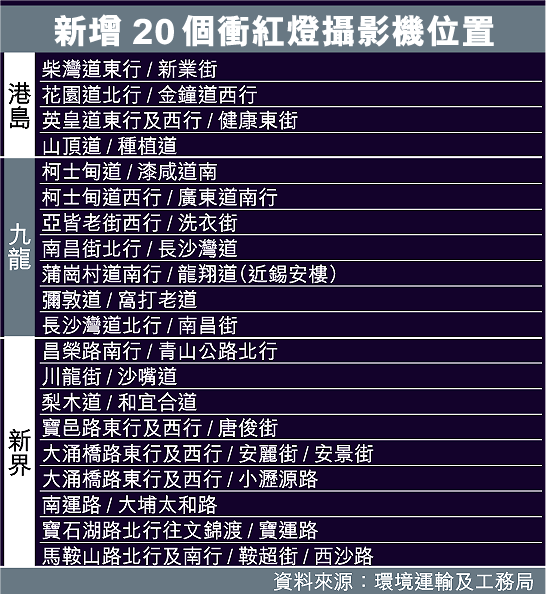 新增 20 個衝紅燈攝影機位置

| | |
|---|---|
| 港島 | 柴灣道東行 / 新業街 |
| | 花園道北行 / 金鐘道西行 |
| | 英皇道東行及西行 / 健康東街 |
| | 山頂道 / 種植道 |
| 九龍 | 柯士甸道 / 漆咸道南 |
| | 柯士甸道西行 / 廣東道南行 |
| | 亞皆老街西行 / 洗衣街 |
| | 南昌街北行 / 長沙灣道 |
| | 蒲崗村道南行 / 龍翔道(近錫安樓) |
| | 彌敦道 / 窩打老道 |
| | 長沙灣道北行 / 南昌街 |
| 新界 | 昌榮路南行 / 青山公路北行 |
| | 川龍街 / 沙嘴道 |
| | 梨木道 / 和宜合道 |
| | 寶邑路東行及西行 / 唐俊街 |
| | 大涌橋路東行及西行 / 安麗街 / 安景街 |
| | 大涌橋路東行及西行 / 小瀝源路 |
| | 南運路 / 大埔太和路 |
| | 寶石湖路北行往文錦渡 / 寶運路 |
| | 馬鞍山路北行及南行 / 鞍超街 / 西沙路 |

資料來源：環境運輸及工務局